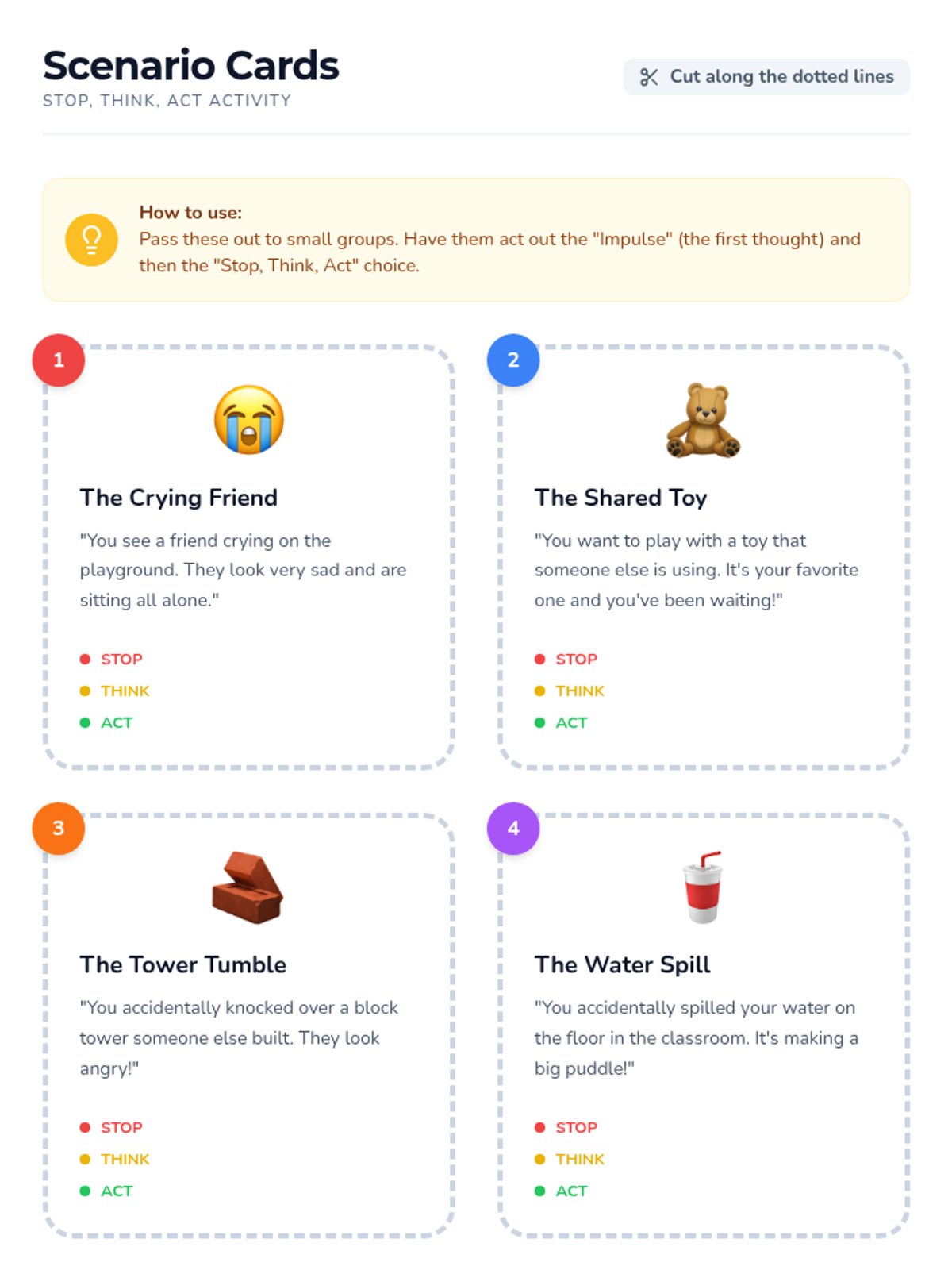 Scenario Cards
STOP, THINK, ACT ACTIVITY

Cut along the dotted lines

How to use:
Pass these out to small groups. Have them act out the "Impulse" (the first thought) and then the "Stop, Think, Act" choice.

1

The Crying Friend

"You see a friend crying on the playground. They look very sad and are sitting all alone."

• STOP
• THINK
• ACT

2

The Shared Toy

"You want to play with a toy that someone else is using. It's your favorite one and you've been waiting!"

• STOP
• THINK
• ACT

3

The Tower Tumble

"You accidentally knocked over a block tower someone else built. They look angry!"

• STOP
• THINK
• ACT

4

The Water Spill

"You accidentally spilled your water on the floor in the classroom. It's making a big puddle!"

• STOP
• THINK
• ACT